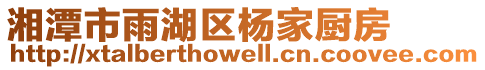 湘潭市雨湖区杨家厨房
http://xtalberthowell.cn.coovee.com